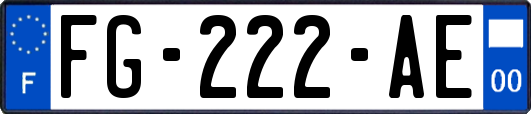 F
FG-222-AE
00